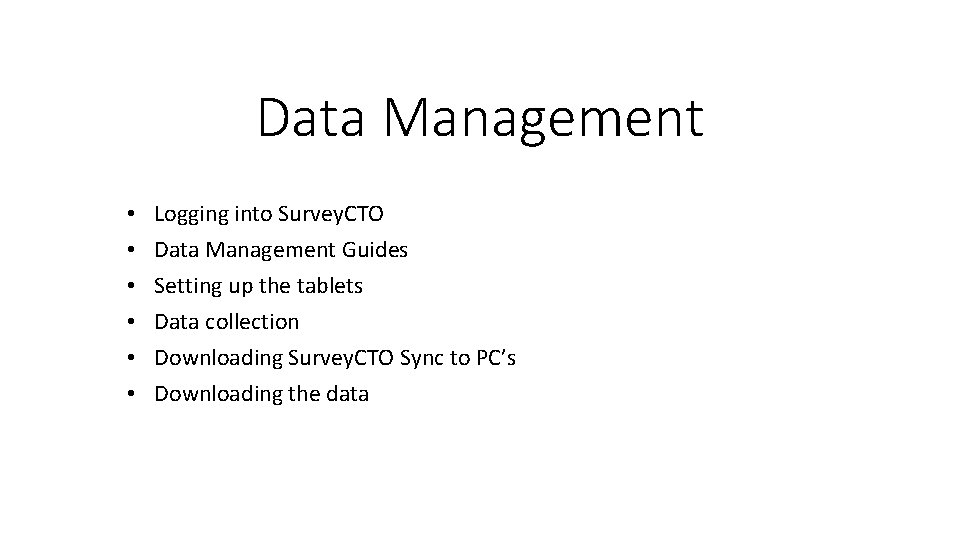 Data Management

• Logging into SurveyCTO
• Data Management Guides
• Setting up the tablets
• Data collection
• Downloading SurveyCTO Sync to PC's
• Downloading the data